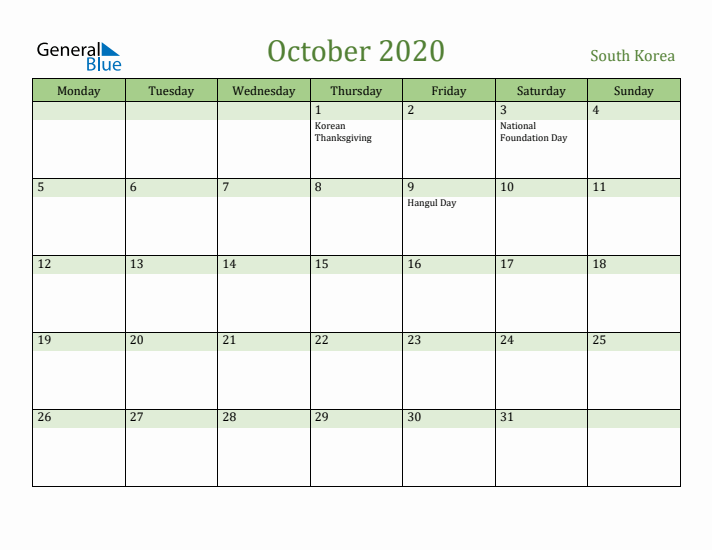 General Blue

October 2020

South Korea

| Monday | Tuesday | Wednesday | Thursday | Friday | Saturday | Sunday |
|---|---|---|---|---|---|---|
| | | | 1 Korean Thanksgiving | 2 | 3 National Foundation Day | 4 |
| 5 | 6 | 7 | 8 | 9 Hangul Day | 10 | 11 |
| 12 | 13 | 14 | 15 | 16 | 17 | 18 |
| 19 | 20 | 21 | 22 | 23 | 24 | 25 |
| 26 | 27 | 28 | 29 | 30 | 31 | |